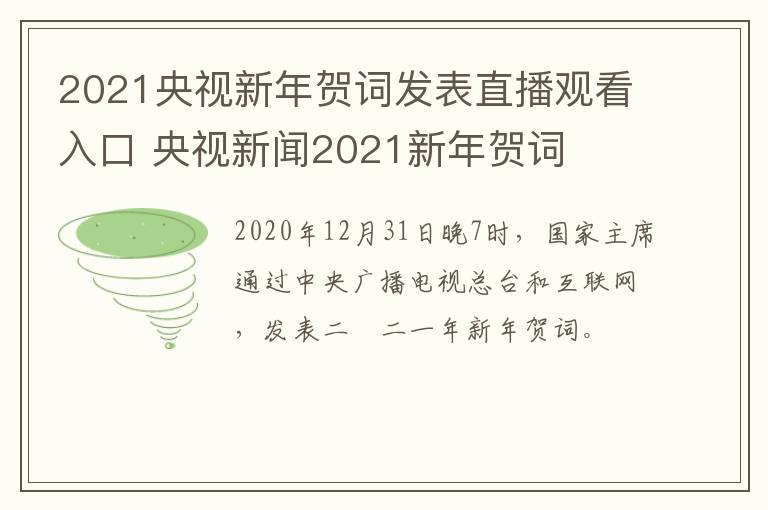 2021央视新年贺词发表直播观看入口 央视新闻2021新年贺词

2020年12月31日晚7时，国家主席通过中央广播电视总台和互联网，发表二　二一年新年贺词。